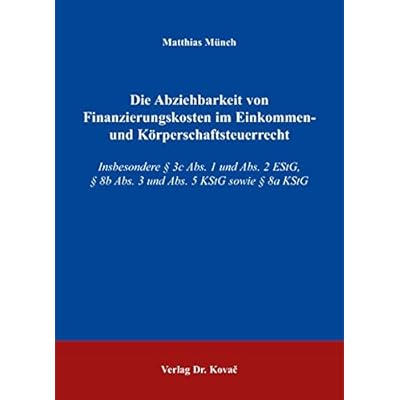 Matthias Münch

Die Abziehbarkeit von Finanzierungskosten im Einkommen- und Körperschaftsteuerrecht

Insbesondere § 3c Abs. 1 und Abs. 2 EStG, § 8b Abs. 3 und Abs. 5 KStG sowie § 8a KStG

Verlag Dr. Kovač